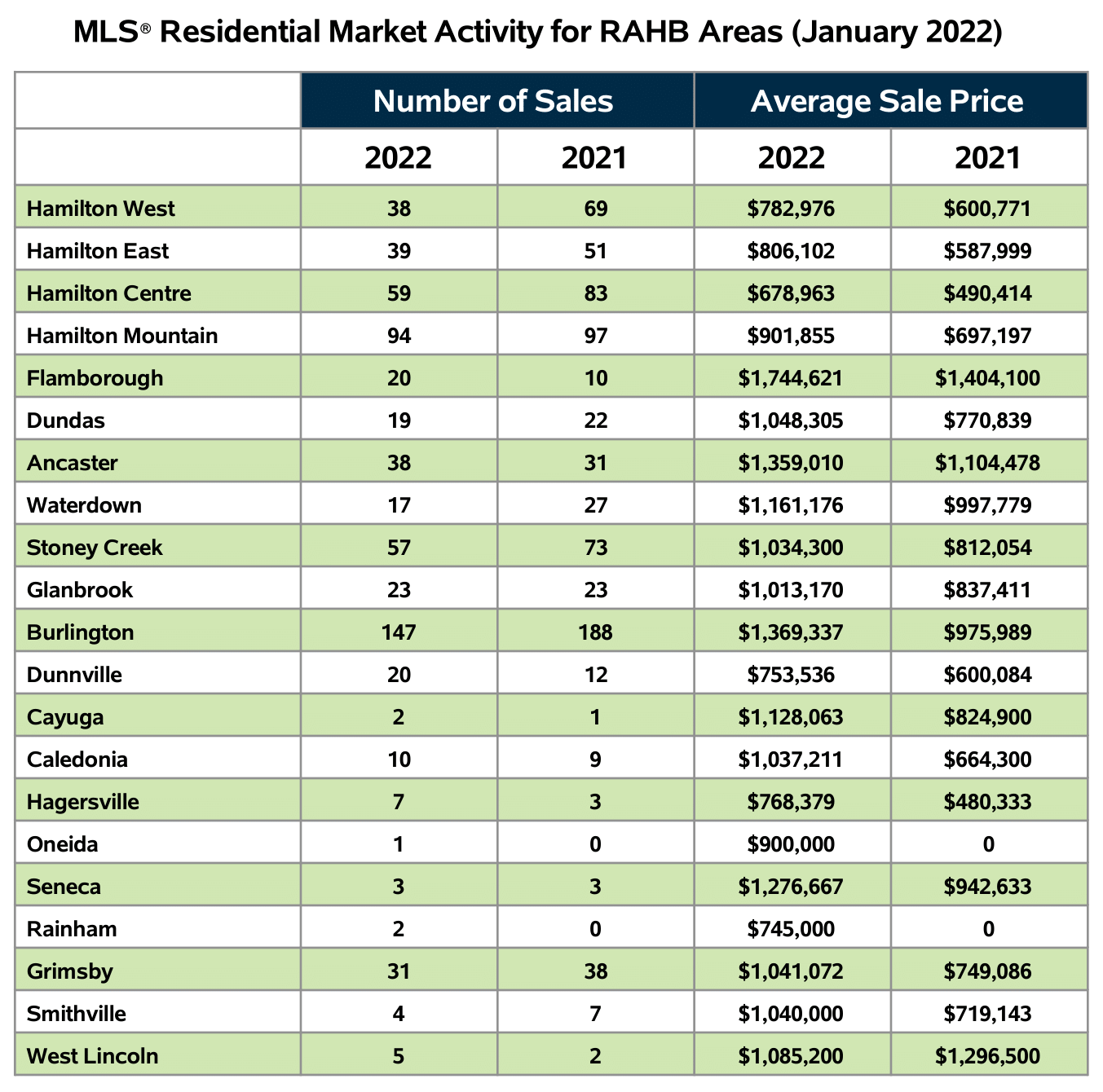 MLS® Residential Market Activity for RAHB Areas (January 2022)

| | Number of Sales | | Average Sale Price | |
|---|---|---|---|---|
| | 2022 | 2021 | 2022 | 2021 |
| Hamilton West | 38 | 69 | \$782,976 | \$600,771 |
| Hamilton East | 39 | 51 | \$806,102 | \$587,999 |
| Hamilton Centre | 59 | 83 | \$678,963 | \$490,414 |
| Hamilton Mountain | 94 | 97 | \$901,855 | \$697,197 |
| Flamborough | 20 | 10 | \$1,744,621 | \$1,404,100 |
| Dundas | 19 | 22 | \$1,048,305 | \$770,839 |
| Ancaster | 38 | 31 | \$1,359,010 | \$1,104,478 |
| Waterdown | 17 | 27 | \$1,161,176 | \$997,779 |
| Stoney Creek | 57 | 73 | \$1,034,300 | \$812,054 |
| Glanbrook | 23 | 23 | \$1,013,170 | \$837,411 |
| Burlington | 147 | 188 | \$1,369,337 | \$975,989 |
| Dunnville | 20 | 12 | \$753,536 | \$600,084 |
| Cayuga | 2 | 1 | \$1,128,063 | \$824,900 |
| Caledonia | 10 | 9 | \$1,037,211 | \$664,300 |
| Hagersville | 7 | 3 | \$768,379 | \$480,333 |
| Oneida | 1 | 0 | \$900,000 | 0 |
| Seneca | 3 | 3 | \$1,276,667 | \$942,633 |
| Rainham | 2 | 0 | \$745,000 | 0 |
| Grimsby | 31 | 38 | \$1,041,072 | \$749,086 |
| Smithville | 4 | 7 | \$1,040,000 | \$719,143 |
| West Lincoln | 5 | 2 | \$1,085,200 | \$1,296,500 |